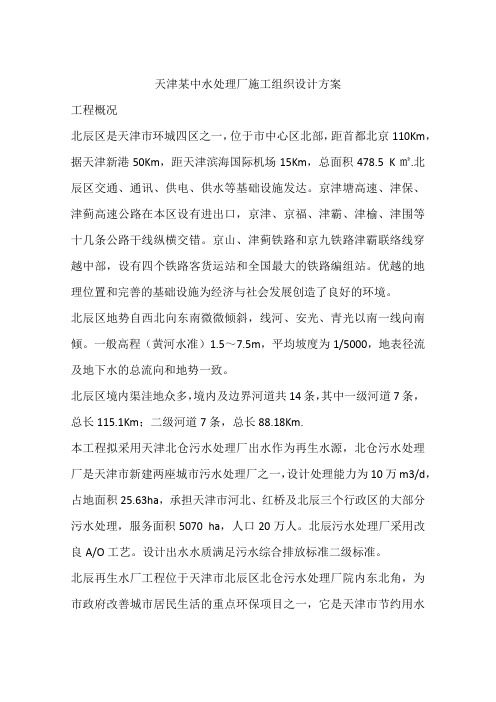 天津某中水处理厂施工组织设计方案

工程概况

北辰区是天津市环城四区之一，位于市中心区北部，距首都北京 110Km，据天津新港 50Km，距天津滨海国际机场 15Km，总面积 478.5 K ㎡.北辰区交通、通讯、供电、供水等基础设施发达。京津塘高速、津保、津蓟高速公路在本区设有进出口，京津、京福、津霸、津榆、津围等十几条公路干线纵横交错。京山、津蓟铁路和京九铁路津霸联络线穿越中部，设有四个铁路客货运站和全国最大的铁路编组站。优越的地理位置和完善的基础设施为经济与社会发展创造了良好的环境。

北辰区地势自西北向东南微微倾斜，线河、安光、青光以南一线向南倾。一般高程（黄河水准）1.5～7.5m，平均坡度为 1/5000，地表径流及地下水的总流向和地势一致。

北辰区境内渠洼地众多，境内及边界河道共 14 条，其中一级河道 7 条，总长 115.1Km；二级河道 7 条，总长 88.18Km.

本工程拟采用天津北仓污水处理厂出水作为再生水源，北仓污水处理厂是天津市新建两座城市污水处理厂之一，设计处理能力为 10 万 m3/d，占地面积 25.63ha，承担天津市河北、红桥及北辰三个行政区的大部分污水处理，服务面积 5070 ha，人口 20 万人。北辰污水处理厂采用改良 A/O 工艺。设计出水水质满足污水综合排放标准二级标准。

北辰再生水厂工程位于天津市北辰区北仓污水处理厂院内东北角，为市政府改善城市居民生活的重点环保项目之一，它是天津市节约用水